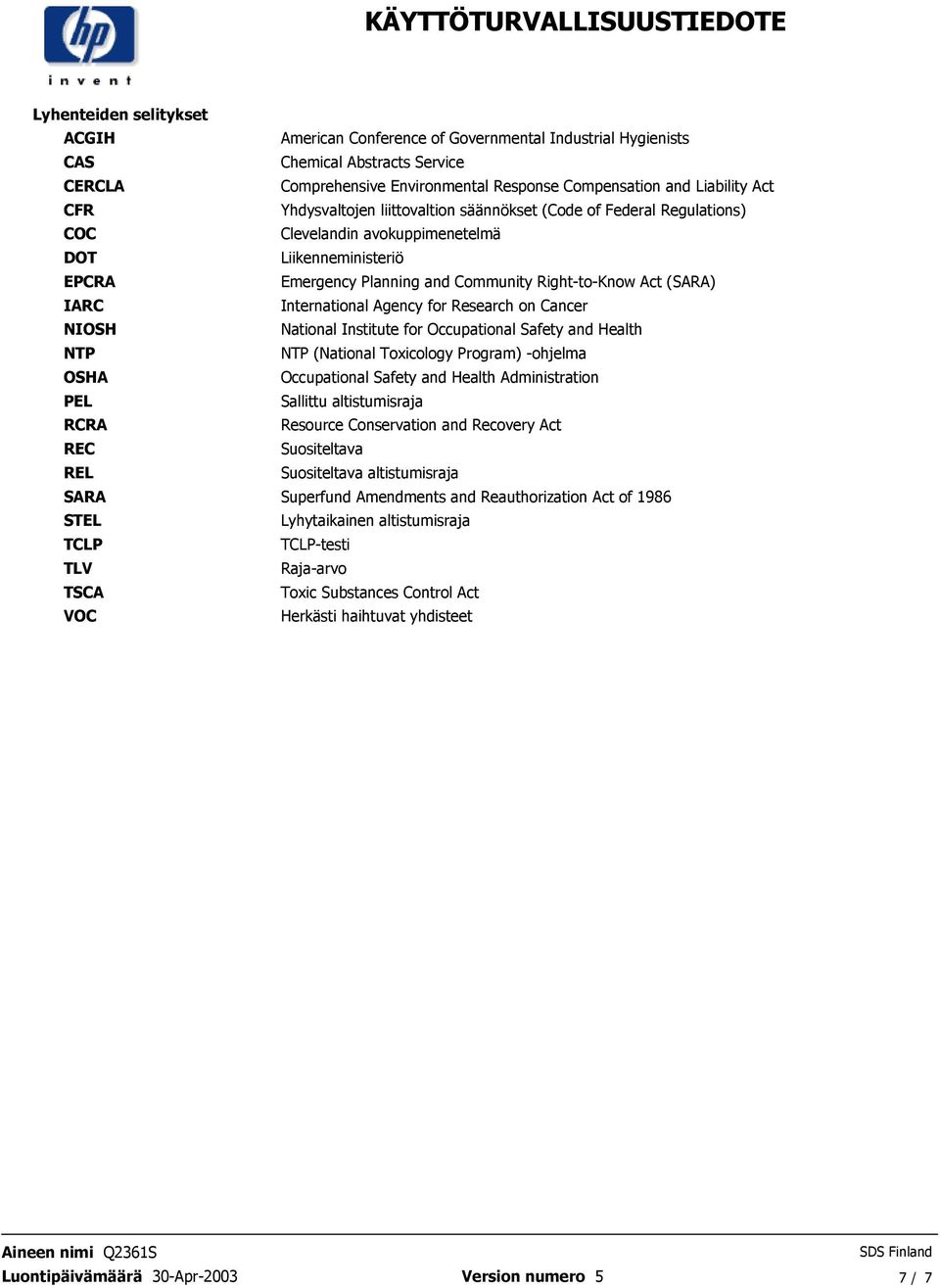 hp
invent

KÄYTTÖTURVALLISUUSTIEDOTE

Lyhenteiden selitykset

| | |
|---|---|
| ACGIH | American Conference of Governmental Industrial Hygienists |
| CAS | Chemical Abstracts Service |
| CERCLA | Comprehensive Environmental Response Compensation and Liability Act |
| CFR | Yhdysvaltojen liittovaltion säännökset (Code of Federal Regulations) |
| COC | Clevelandin avokuppimenetelmä |
| DOT | Liikenneministeriö |
| EPCRA | Emergency Planning and Community Right-to-Know Act (SARA) |
| IARC | International Agency for Research on Cancer |
| NIOSH | National Institute for Occupational Safety and Health |
| NTP | NTP (National Toxicology Program) -ohjelma |
| OSHA | Occupational Safety and Health Administration |
| PEL | Sallittu altistumisraja |
| RCRA | Resource Conservation and Recovery Act |
| REC | Suositeltava |
| REL | Suositeltava altistumisraja |
| SARA | Superfund Amendments and Reauthorization Act of 1986 |
| STEL | Lyhytaikainen altistumisraja |
| TCLP | TCLP-testi |
| TLV | Raja-arvo |
| TSCA | Toxic Substances Control Act |
| VOC | Herkästi haihtuvat yhdisteet |

Aineen nimi Q2361S
SDS Finland
Luontipäivämäärä 30-Apr-2003
Version numero 5
7 / 7